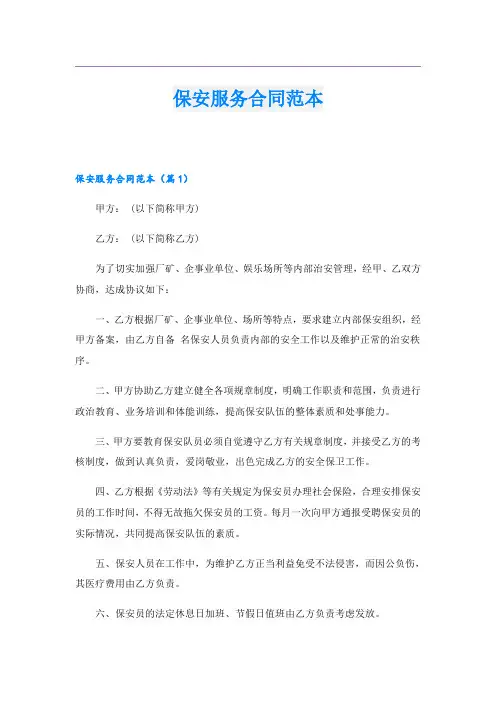 保安服务合同范本

保安服务合同范本（篇1）

甲方：（以下简称甲方）

乙方：（以下简称乙方）

为了切实加强厂矿、企事业单位、娱乐场所等内部治安管理，经甲、乙双方协商，达成协议如下：

一、乙方根据厂矿、企事业单位、场所等特点，要求建立内部保安组织，经甲方备案，由乙方自备 名保安人员负责内部的安全工作以及维护正常的治安秩序。

二、甲方协助乙方建立健全各项规章制度，明确工作职责和范围，负责进行政治教育、业务培训和体能训练，提高保安队伍的整体素质和处事能力。

三、甲方要教育保安队员必须自觉遵守乙方有关规章制度，并接受乙方的考核制度，做到认真负责，爱岗敬业，出色完成乙方的安全保卫工作。

四、乙方根据《劳动法》等有关规定为保安员办理社会保险，合理安排保安员的工作时间，不得无故拖欠保安员的工资。每月一次向甲方通报受聘保安员的实际情况，共同提高保安队伍的素质。

五、保安人员在工作中，为维护乙方正当利益免受不法侵害，而因公负伤，其医疗费用由乙方负责。

六、保安员的法定休息日加班、节假日值班由乙方负责考虑发放。